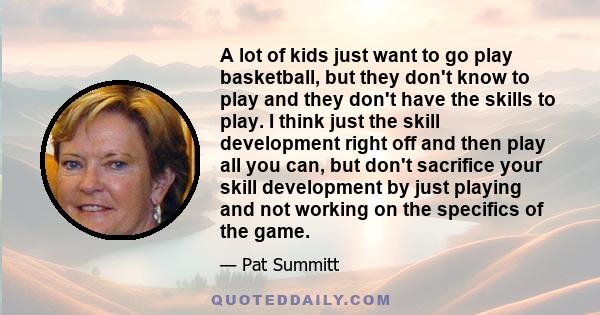 A lot of kids just want to go play basketball, but they don't know to play and they don't have the skills to play. I think just the skill development right off and then play all you can, but don't sacrifice your skill development by just playing and not working on the specifics of the game.

— Pat Summitt

QUOTEDDAILY.COM